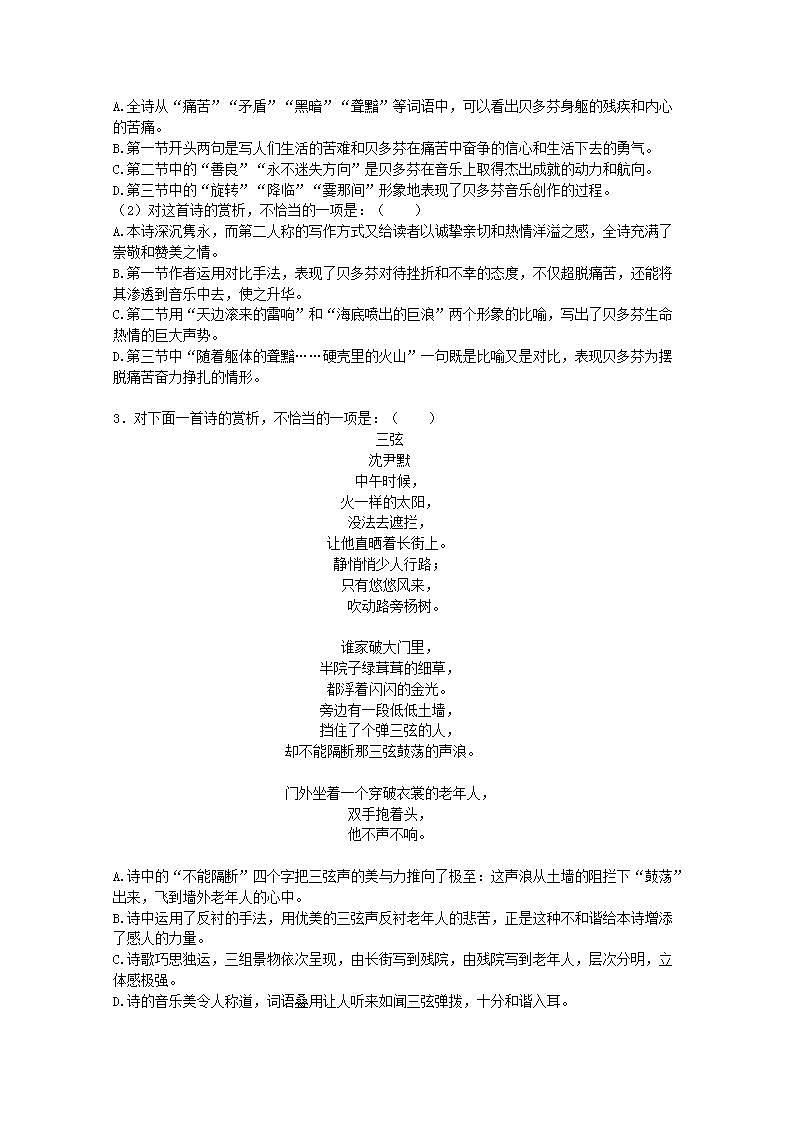 A.全诗从“痛苦”“矛盾”“黑暗”“聋黯”等词语中，可以看出贝多芬身躯的残疾和内心的苦痛。
B.第一节开头两句是写人们生活的苦难和贝多芬在痛苦中奋争的信心和生活下去的勇气。
C.第二节中的“善良”“永不迷失方向”是贝多芬在音乐上取得杰出成就的动力和航向。
D.第三节中的“旋转”“降临”“霎那间”形象地表现了贝多芬音乐创作的过程。
（2）对这首诗的赏析，不恰当的一项是：（　　）
A.本诗深沉隽永，而第二人称的写作方式又给读者以诚挚亲切和热情洋溢之感，全诗充满了崇敬和赞美之情。
B.第一节作者运用对比手法，表现了贝多芬对待挫折和不幸的态度，不仅超脱痛苦，还能将其渗透到音乐中去，使之升华。
C.第二节用“天边滚来的雷响”和“海底喷出的巨浪”两个形象的比喻，写出了贝多芬生命热情的巨大声势。
D.第三节中“随着躯体的聋黯……硬壳里的火山”一句既是比喻又是对比，表现贝多芬为摆脱痛苦奋力挣扎的情形。

3．对下面一首诗的赏析，不恰当的一项是：（　　）
三弦
沈尹默
中午时候，
火一样的太阳，
没法去遮拦，
让他直晒着长街上。
静悄悄少人行路；
只有悠悠风来，
吹动路旁杨树。

谁家破大门里，
半院子绿茸茸的细草，
都浮着闪闪的金光。
旁边有一段低低土墙，
挡住了个弹三弦的人，
却不能隔断那三弦鼓荡的声浪。

门外坐着一个穿破衣裳的老年人，
双手抱着头，
他不声不响。

A.诗中的“不能隔断”四个字把三弦声的美与力推向了极至：这声浪从土墙的阻拦下“鼓荡”出来，飞到墙外老年人的心中。
B.诗中运用了反衬的手法，用优美的三弦声反衬老年人的悲苦，正是这种不和谐给本诗增添了感人的力量。
C.诗歌巧思独运，三组景物依次呈现，由长街写到残院，由残院写到老年人，层次分明，立体感极强。
D.诗的音乐美令人称道，词语叠用让人听来如闻三弦弹拨，十分和谐入耳。